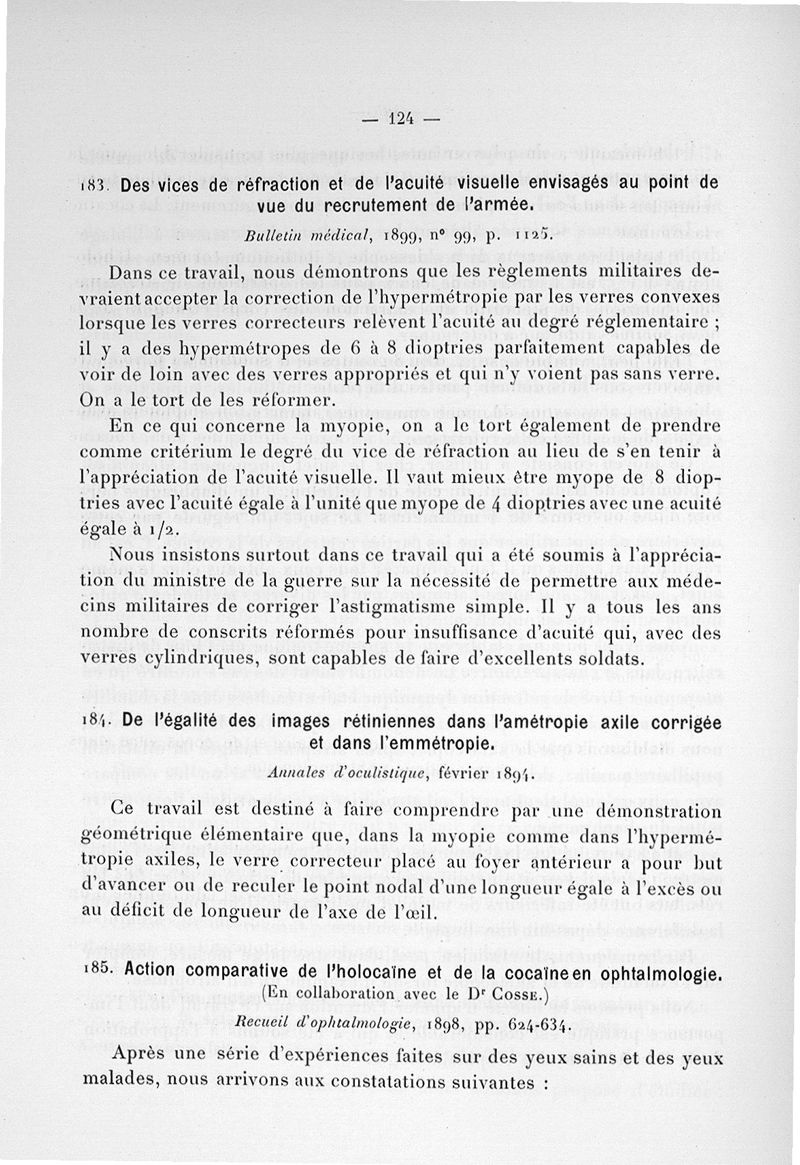 — 124 —

183. Des vices de réfraction et de l'acuité visuelle envisagés au point de vue du recrutement de l'armée.

Bulletin médical, 1899, n° 99, p. 1125.

Dans ce travail, nous démontrons que les règlements militaires devraient accepter la correction de l'hypermétropie par les verres convexes lorsque les verres correcteurs relèvent l'acuité au degré réglementaire ; il y a des hypermétropes de 6 à 8 dioptries parfaitement capables de voir de loin avec des verres appropriés et qui n'y voient pas sans verre. On a le tort de les réformer.

En ce qui concerne la myopie, on a le tort également de prendre comme critérium le degré du vice de réfraction au lieu de s'en tenir à l'appréciation de l'acuité visuelle. Il vaut mieux être myope de 8 dioptries avec l'acuité égale à l'unité que myope de 4 dioptries avec une acuité égale à 1/2.

Nous insistons surtout dans ce travail qui a été soumis à l'appréciation du ministre de la guerre sur la nécessité de permettre aux médecins militaires de corriger l'astigmatisme simple. Il y a tous les ans nombre de conscrits réformés pour insuffisance d'acuité qui, avec des verres cylindriques, sont capables de faire d'excellents soldats.

184. De l'égalité des images rétiniennes dans l'amétropie axile corrigée et dans l'emmétropie.

Annales d'oculistique, février 1894.

Ce travail est destiné à faire comprendre par une démonstration géométrique élémentaire que, dans la myopie comme dans l'hypermétropie axiles, le verre correcteur placé au foyer antérieur a pour but d'avancer ou de reculer le point nodal d'une longueur égale à l'excès ou au déficit de longueur de l'axe de l'œil.

185. Action comparative de l'holocaïne et de la cocaïne en ophtalmologie.
(En collaboration avec le Dr Cosse.)

Recueil d'ophtalmologie, 1898, pp. 624-634.

Après une série d'expériences faites sur des yeux sains et des yeux malades, nous arrivons aux constatations suivantes :